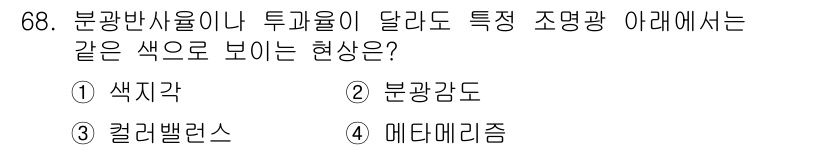 68. 분광반사율이나 투과율이 달라도 특정 조명광 아래에서는 같은 색으로 보이는 현상은?

① 색지각
② 분광감도
③ 컬러밸런스
④ 메타메리즘